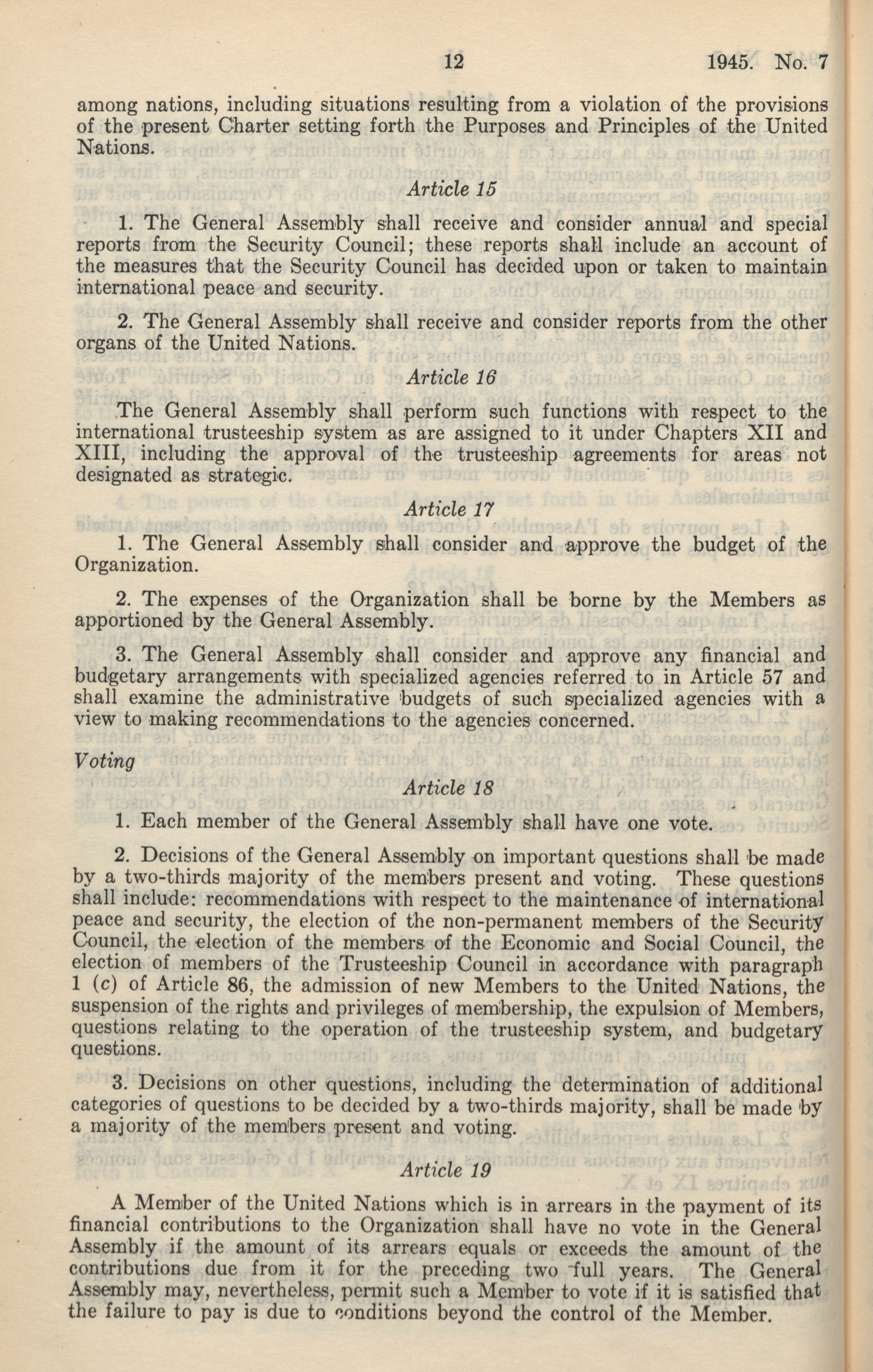 12 1945. No. 7

among nations, including situations resulting from a violation of the provisions of the present Charter setting forth the Purposes and Principles of the United Nations.

Article 15

1. The General Assembly shall receive and consider annual and special reports from the Security Council; these reports shall include an account of the measures that the Security Council has decided upon or taken to maintain international peace and security.

2. The General Assembly shall receive and consider reports from the other organs of the United Nations.

Article 16

The General Assembly shall perform such functions with respect to the international trusteeship system as are assigned to it under Chapters XII and XIII, including the approval of the trusteeship agreements for areas not designated as strategic.

Article 17

1. The General Assembly shall consider and approve the budget of the Organization.

2. The expenses of the Organization shall be borne by the Members as apportioned by the General Assembly.

3. The General Assembly shall consider and approve any financial and budgetary arrangements with specialized agencies referred to in Article 57 and shall examine the administrative budgets of such specialized agencies with a view to making recommendations to the agencies concerned.

Voting

Article 18

1. Each member of the General Assembly shall have one vote.

2. Decisions of the General Assembly on important questions shall be made by a two-thirds majority of the members present and voting. These questions shall include: recommendations with respect to the maintenance of international peace and security, the election of the non-permanent members of the Security Council, the election of the members of the Economic and Social Council, the election of members of the Trusteeship Council in accordance with paragraph 1 (c) of Article 86, the admission of new Members to the United Nations, the suspension of the rights and privileges of membership, the expulsion of Members, questions relating to the operation of the trusteeship system, and budgetary questions.

3. Decisions on other questions, including the determination of additional categories of questions to be decided by a two-thirds majority, shall be made by a majority of the members present and voting.

Article 19

A Member of the United Nations which is in arrears in the payment of its financial contributions to the Organization shall have no vote in the General Assembly if the amount of its arrears equals or exceeds the amount of the contributions due from it for the preceding two full years. The General Assembly may, nevertheless, permit such a Member to vote if it is satisfied that the failure to pay is due to conditions beyond the control of the Member.